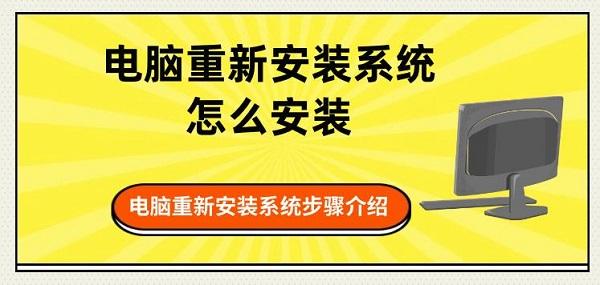 电脑重新安装系统
怎么安装

电脑重新安装系统步骤介绍